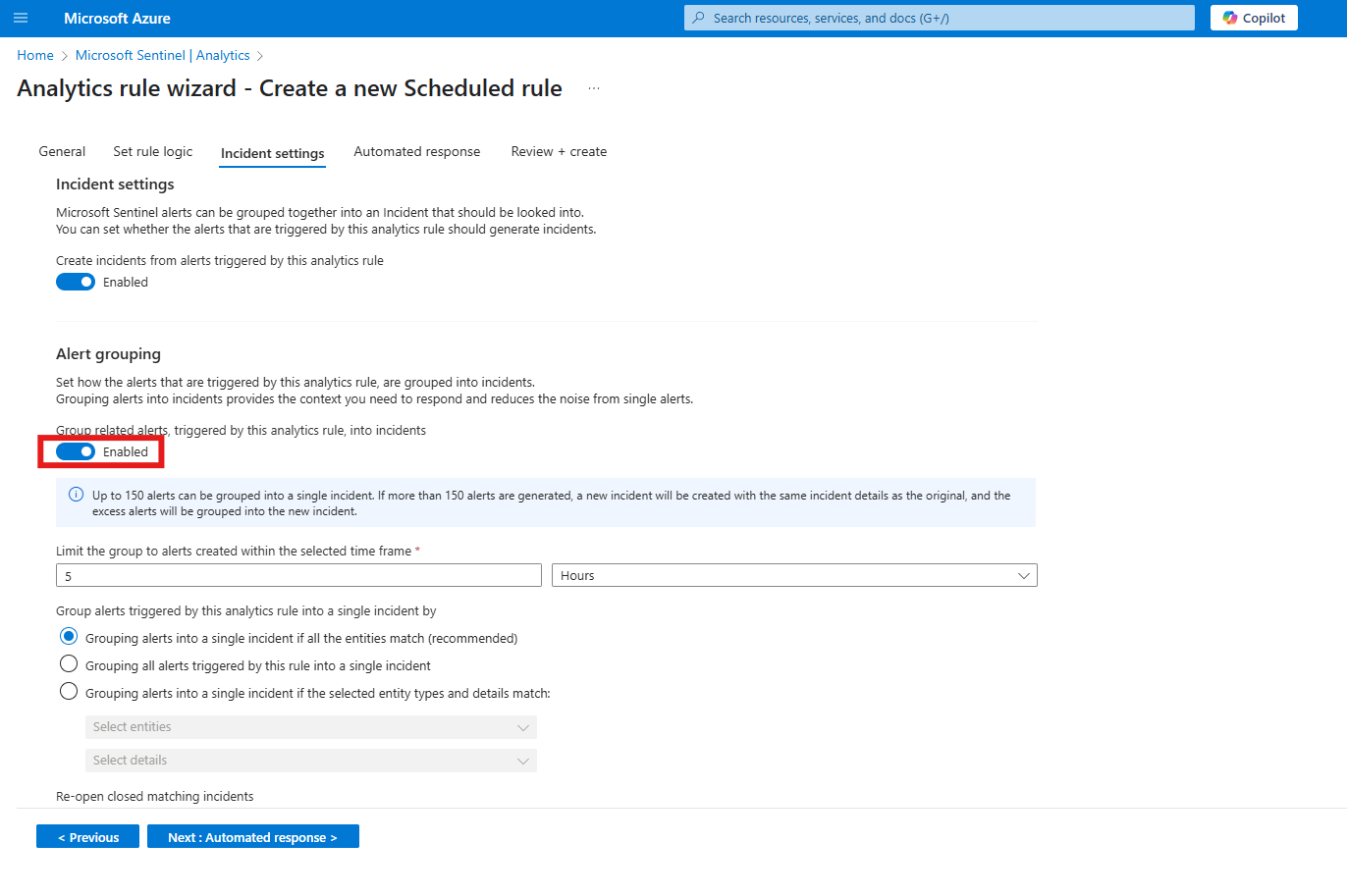 Microsoft Azure

Search resources, services, and docs (G+/)

Copilot

Home > Microsoft Sentinel | Analytics >

Analytics rule wizard - Create a new Scheduled rule ...

General Set rule logic Incident settings Automated response Review + create

Incident settings

Microsoft Sentinel alerts can be grouped together into an Incident that should be looked into.
You can set whether the alerts that are triggered by this analytics rule should generate incidents.

Create incidents from alerts triggered by this analytics rule

Enabled

Alert grouping

Set how the alerts that are triggered by this analytics rule, are grouped into incidents.
Grouping alerts into incidents provides the context you need to respond and reduces the noise from single alerts.

Group related alerts, triggered by this analytics rule, into incidents

Enabled

Up to 150 alerts can be grouped into a single incident. If more than 150 alerts are generated, a new incident will be created with the same incident details as the original, and the excess alerts will be grouped into the new incident.

Limit the group to alerts created within the selected time frame *

5

Hours

Group alerts triggered by this analytics rule into a single incident by

Grouping alerts into a single incident if all the entities match (recommended)

Grouping all alerts triggered by this rule into a single incident

Grouping alerts into a single incident if the selected entity types and details match:

Select entities

Select details

Re-open closed matching incidents

< Previous

Next : Automated response >